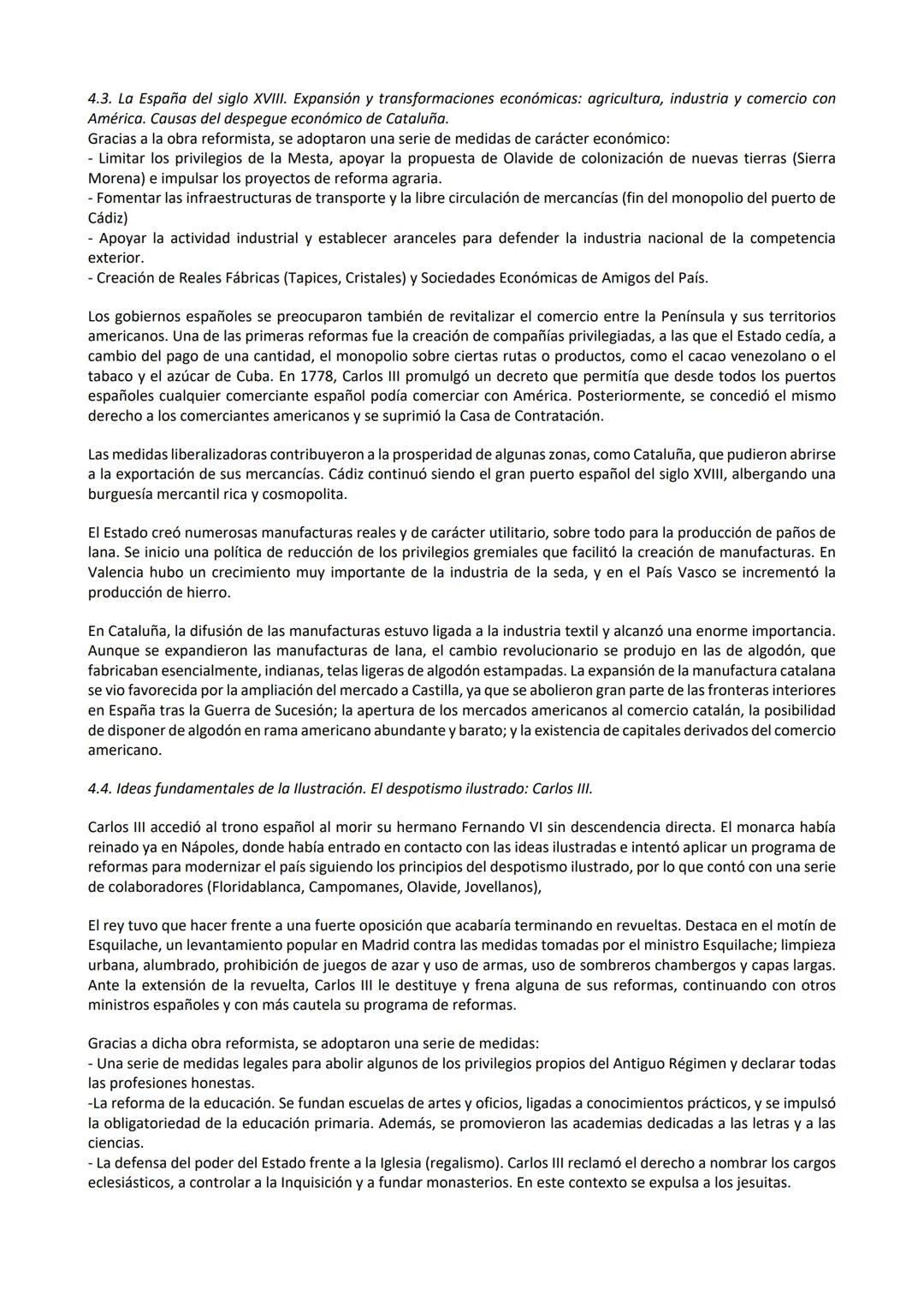 4.3. La España del siglo XVIII. Expansión y transformaciones económicas: agricultura, industria y comercio con América. Causas del despegue económico de Cataluña.
Gracias a la obra reformista, se adoptaron una serie de medidas de carácter económico:
- Limitar los privilegios de la Mesta, apoyar la propuesta de Olavide de colonización de nuevas tierras (Sierra Morena) e impulsar los proyectos de reforma agraria.
- Fomentar las infraestructuras de transporte y la libre circulación de mercancías (fin del monopolio del puerto de Cádiz)
- Apoyar la actividad industrial y establecer aranceles para defender la industria nacional de la competencia exterior.
- Creación de Reales Fábricas (Tapices, Cristales) y Sociedades Económicas de Amigos del País.

Los gobiernos españoles se preocuparon también de revitalizar el comercio entre la Península y sus territorios americanos. Una de las primeras reformas fue la creación de compañías privilegiadas, a las que el Estado cedía, a cambio del pago de una cantidad, el monopolio sobre ciertas rutas o productos, como el cacao venezolano o el tabaco y el azúcar de Cuba. En 1778, Carlos III promulgó un decreto que permitía que desde todos los puertos españoles cualquier comerciante español podía comerciar con América. Posteriormente, se concedió el mismo derecho a los comerciantes americanos y se suprimió la Casa de Contratación.

Las medidas liberalizadoras contribuyeron a la prosperidad de algunas zonas, como Cataluña, que pudieron abrirse a la exportación de sus mercancías. Cádiz continuó siendo el gran puerto español del siglo XVIII, albergando una burguesía mercantil rica y cosmopolita.

El Estado creó numerosas manufacturas reales y de carácter utilitario, sobre todo para la producción de paños de lana. Se inicio una política de reducción de los privilegios gremiales que facilitó la creación de manufacturas. En Valencia hubo un crecimiento muy importante de la industria de la seda, y en el País Vasco se incrementó la producción de hierro.

En Cataluña, la difusión de las manufacturas estuvo ligada a la industria textil y alcanzó una enorme importancia. Aunque se expandieron las manufacturas de lana, el cambio revolucionario se produjo en las de algodón, que fabricaban esencialmente, indianas, telas ligeras de algodón estampadas. La expansión de la manufactura catalana se vio favorecida por la ampliación del mercado a Castilla, ya que se abolieron gran parte de las fronteras interiores en España tras la Guerra de Sucesión; la apertura de los mercados americanos al comercio catalán, la posibilidad de disponer de algodón en rama americano abundante y barato; y la existencia de capitales derivados del comercio americano.

4.4. Ideas fundamentales de la Ilustración. El despotismo ilustrado: Carlos III.

Carlos III accedió al trono español al morir su hermano Fernando VI sin descendencia directa. El monarca había reinado ya en Nápoles, donde había entrado en contacto con las ideas ilustradas e intentó aplicar un programa de reformas para modernizar el país siguiendo los principios del despotismo ilustrado, por lo que contó con una serie de colaboradores (Floridablanca, Campomanes, Olavide, Jovellanos),

El rey tuvo que hacer frente a una fuerte oposición que acabaría terminando en revueltas. Destaca en el motín de Esquilache, un levantamiento popular en Madrid contra las medidas tomadas por el ministro Esquilache; limpieza urbana, alumbrado, prohibición de juegos de azar y uso de armas, uso de sombreros chambergos y capas largas. Ante la extensión de la revuelta, Carlos III le destituye y frena alguna de sus reformas, continuando con otros ministros españoles y con más cautela su programa de reformas.

Gracias a dicha obra reformista, se adoptaron una serie de medidas:
- Una serie de medidas legales para abolir algunos de los privilegios propios del Antiguo Régimen y declarar todas las profesiones honestas.
-La reforma de la educación. Se fundan escuelas de artes y oficios, ligadas a conocimientos prácticos, y se impulsó la obligatoriedad de la educación primaria. Además, se promovieron las academias dedicadas a las letras y a las ciencias.
- La defensa del poder del Estado frente a la Iglesia (regalismo). Carlos III reclamó el derecho a nombrar los cargos eclesiásticos, a controlar a la Inquisición y a fundar monasterios. En este contexto se expulsa a los jesuitas.